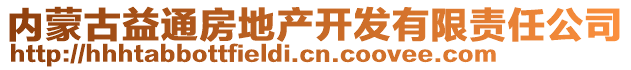 内蒙古益通房地产开发有限责任公司
http://hhhtabbottfieldi.cn.coovee.com